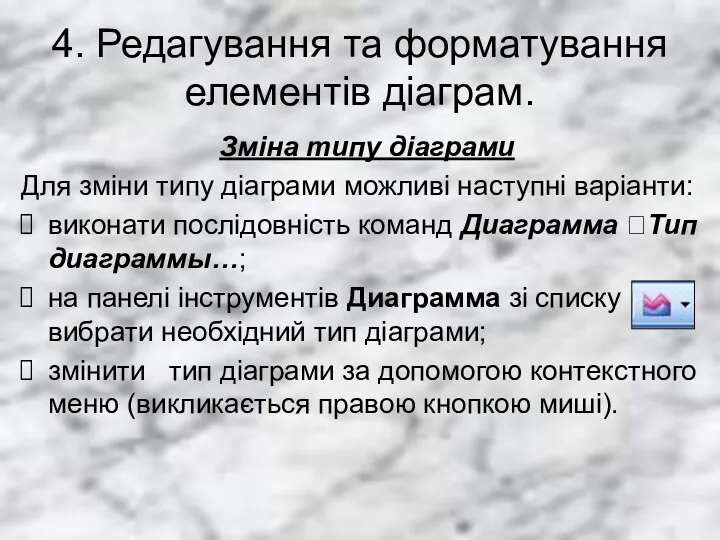 4. Редагування та форматування елементів діаграм.

Зміна типу діаграми

Для зміни типу діаграми можливі наступні варіанти:

виконати послідовність команд Диаграмма Тип диаграммы…;

на панелі інструментів Диаграмма зі списку вибрати необхідний тип діаграми;

змінити тип діаграми за допомогою контекстного меню (викликається правою кнопкою миші).